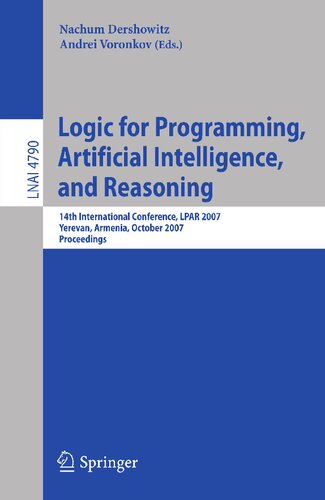 Nachum Dershowitz
Andrei Voronkov (Eds.)

LNAI 4790

Logic for Programming, Artificial Intelligence, and Reasoning

14th International Conference, LPAR 2007
Yerevan, Armenia, October 2007
Proceedings

Springer